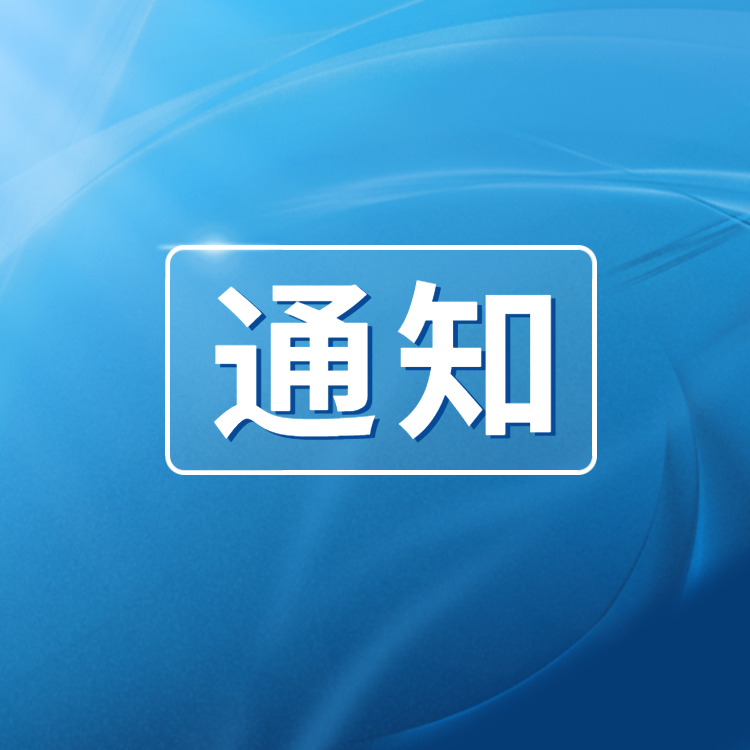 通知